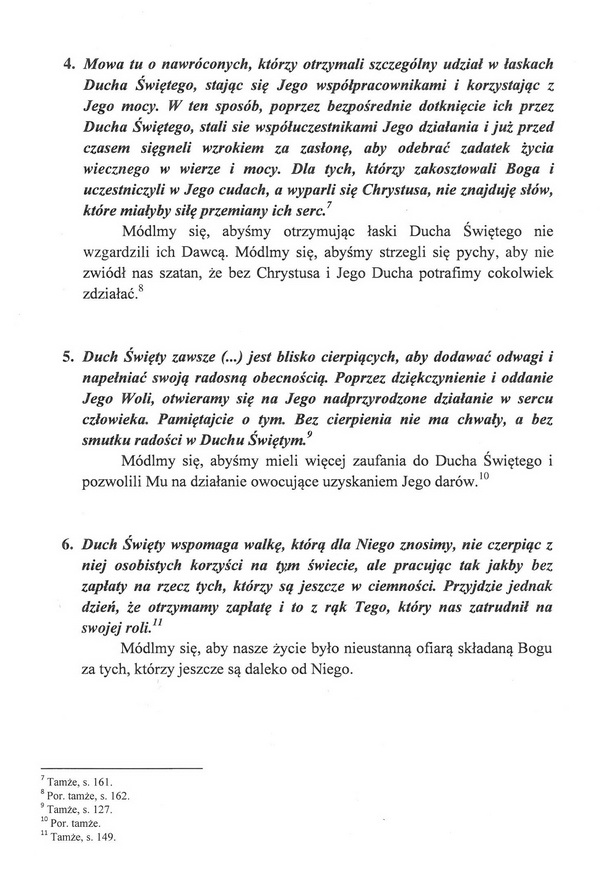 4. Mowa tu o nawróconych, którzy otrzymali szczególny udział w łaskach Ducha Świętego, stając się Jego współpracownikami i korzystając z Jego mocy. W ten sposób, poprzez bezpośrednie dotknięcie ich przez Ducha Świętego, stali sie współuczestnikami Jego działania i już przed czasem sięgneli wzrokiem za zasłonę, aby odebrać zadatek życia wiecznego w wierze i mocy. Dla tych, którzy zakosztowali Boga i uczestniczyli w Jego cudach, a wyparli się Chrystusa, nie znajduję słów, które miałyby siłę przemiany ich serc.$^7$

Módlmy się, abyśmy otrzymując łaski Ducha Świętego nie wzgardzili ich Dawcą. Módlmy się, abyśmy strzegli się pychy, aby nie zwiódł nas szatan, że bez Chrystusa i Jego Ducha potrafimy cokolwiek zdziałać.$^8$

5. Duch Święty zawsze (...) jest blisko cierpiących, aby dodawać odwagi i napełniać swoją radosną obecnością. Poprzez dziękczynienie i oddanie Jego Woli, otwieramy się na Jego nadprzyrodzone działanie w sercu człowieka. Pamiętajcie o tym. Bez cierpienia nie ma chwały, a bez smutku radości w Duchu Świętym.$^9$

Módlmy się, abyśmy mieli więcej zaufania do Ducha Świętego i pozwolili Mu na działanie owocujące uzyskaniem Jego darów.$^{10}$

6. Duch Święty wspomaga walkę, którą dla Niego znosimy, nie czerpiąc z niej osobistych korzyści na tym świecie, ale pracując tak jakby bez zapłaty na rzecz tych, którzy są jeszcze w ciemności. Przyjdzie jednak dzień, że otrzymamy zapłatę i to z rąk Tego, który nas zatrudnił na swojej roli.$^{11}$

Módlmy się, aby nasze życie było nieustanną ofiarą składaną Bogu za tych, którzy jeszcze są daleko od Niego.

$^7$ Tamże, s. 161.
$^8$ Por. tamże, s. 162.
$^9$ Tamże, s. 127.
$^{10}$ Por. tamże.
$^{11}$ Tamże, s. 149.